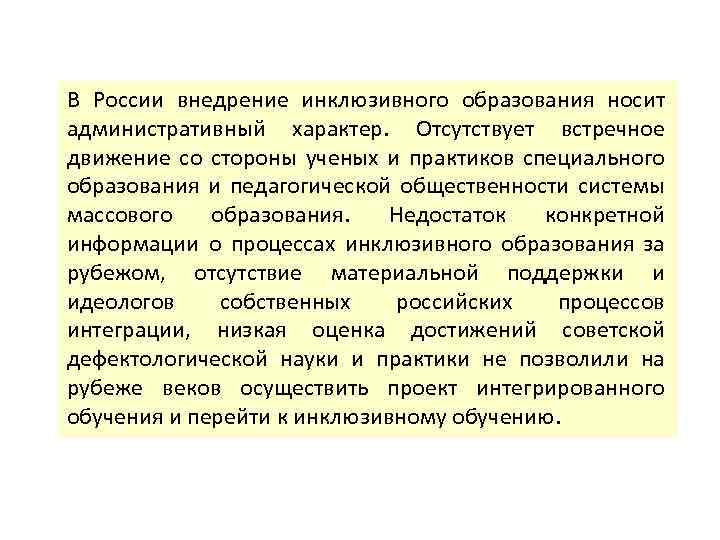 В России внедрение инклюзивного образования носит административный характер. Отсутствует встречное движение со стороны ученых и практиков специального образования и педагогической общественности системы массового образования. Недостаток конкретной информации о процессах инклюзивного образования за рубежом, отсутствие материальной поддержки и идеологов собственных российских процессов интеграции, низкая оценка достижений советской дефектологической науки и практики не позволили на рубеже веков осуществить проект интегрированного обучения и перейти к инклюзивному обучению.